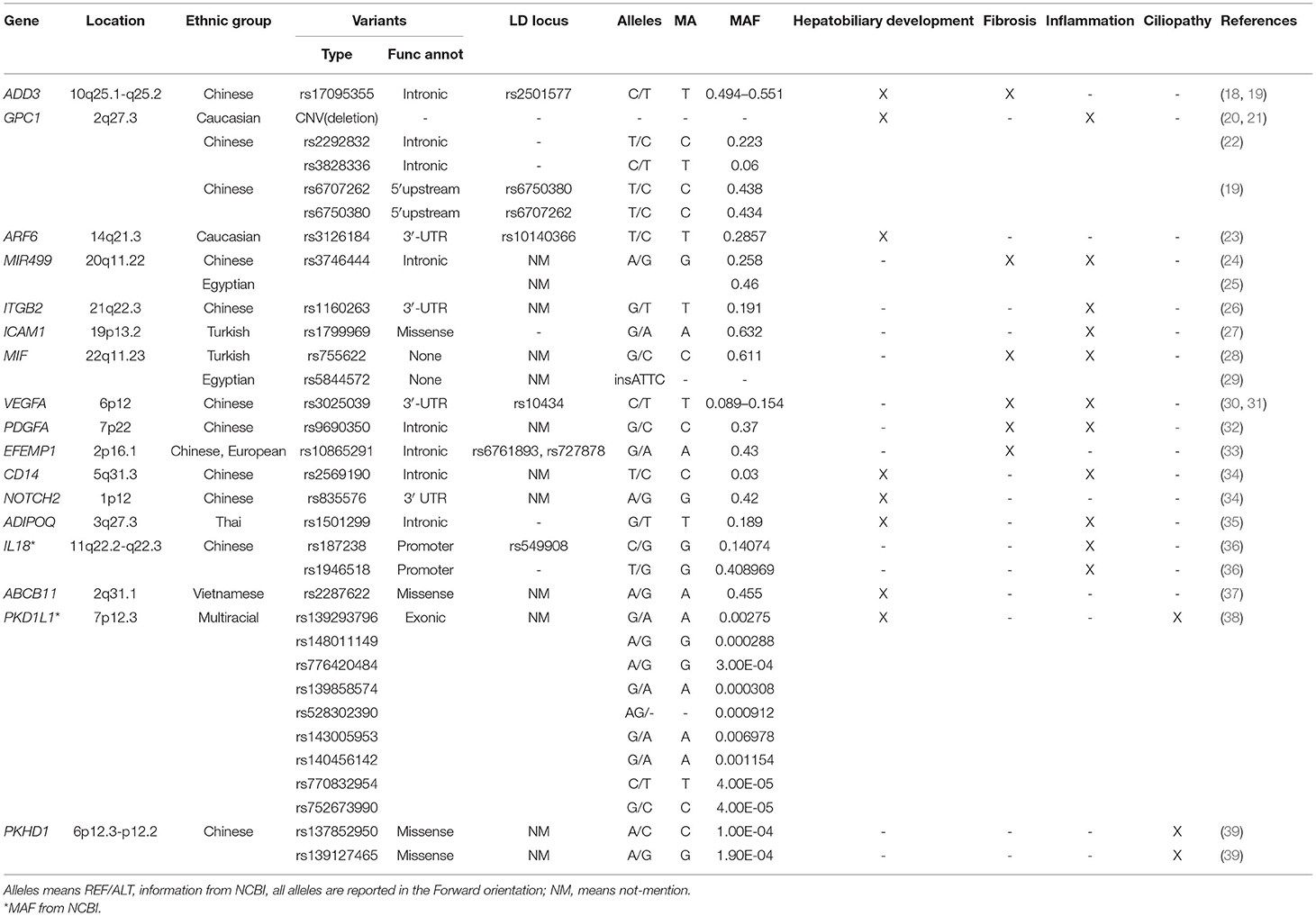 | Gene | Location | Ethnic group | Variants Type | Variants Func annot | LD locus | Alleles | MA | MAF | Hepatobiliary development | Fibrosis | Inflammation | Ciliopathy | References |
|---|---|---|---|---|---|---|---|---|---|---|---|---|---|
| ADD3 | 10q25.1-q25.2 | Chinese | rs17095355 | Intronic | rs2501577 | C/T | T | 0.494–0.551 | X | X | - | - | (18, 19) |
| GPC1 | 2q27.3 | Caucasian | CNV(deletion) | - | - | - | - | - | X | - | X | - | (20, 21) |
| | | Chinese | rs2292832 | Intronic | - | T/C | C | 0.223 | | | | | (22) |
| | | | rs3828336 | Intronic | - | C/T | T | 0.06 | | | | | |
| | | Chinese | rs6707262 | 5′upstream | rs6750380 | T/C | C | 0.438 | | | | | (19) |
| | | | rs6750380 | 5′upstream | rs6707262 | T/C | C | 0.434 | | | | | |
| ARF6 | 14q21.3 | Caucasian | rs3126184 | 3′-UTR | rs10140366 | T/C | T | 0.2857 | X | - | - | - | (23) |
| MIR499 | 20q11.22 | Chinese | rs3746444 | Intronic | NM | A/G | G | 0.258 | - | X | X | - | (24) |
| | | Egyptian | | | NM | | | 0.46 | | | | | (25) |
| ITGB2 | 21q22.3 | Chinese | rs1160263 | 3′-UTR | NM | G/T | T | 0.191 | - | - | X | - | (26) |
| ICAM1 | 19p13.2 | Turkish | rs1799969 | Missense | - | G/A | A | 0.632 | - | - | X | - | (27) |
| MIF | 22q11.23 | Turkish | rs755622 | None | NM | G/C | C | 0.611 | - | X | X | - | (28) |
| | | Egyptian | rs5844572 | None | NM | insATTC | - | - | | | | | (29) |
| VEGFA | 6p12 | Chinese | rs3025039 | 3′-UTR | rs10434 | C/T | T | 0.089–0.154 | - | X | X | - | (30, 31) |
| PDGFA | 7p22 | Chinese | rs9690350 | Intronic | NM | G/C | C | 0.37 | - | X | X | - | (32) |
| EFEMP1 | 2p16.1 | Chinese, European | rs10865291 | Intronic | rs6761893, rs727878 | G/A | A | 0.43 | - | X | - | - | (33) |
| CD14 | 5q31.3 | Chinese | rs2569190 | Intronic | NM | T/C | C | 0.03 | X | - | X | - | (34) |
| NOTCH2 | 1p12 | Chinese | rs835576 | 3′ UTR | NM | A/G | G | 0.42 | X | - | - | - | (34) |
| ADIPOQ | 3q27.3 | Thai | rs1501299 | Intronic | - | G/T | T | 0.189 | X | - | X | - | (35) |
| IL18* | 11q22.2-q22.3 | Chinese | rs187238 | Promoter | rs549908 | C/G | G | 0.14074 | - | - | X | - | (36) |
| | | | rs1946518 | Promoter | - | T/G | G | 0.408969 | - | - | X | - | (36) |
| ABCB11 | 2q31.1 | Vietnamese | rs2287622 | Missense | NM | A/G | A | 0.455 | X | - | - | - | (37) |
| PKD1L1* | 7p12.3 | Multiracial | rs139293796 | Exonic | NM | G/A | A | 0.00275 | X | - | - | X | (38) |
| | | | rs148011149 | | | A/G | G | 0.000288 | | | | | |
| | | | rs776420484 | | | A/G | G | 3.00E-04 | | | | | |
| | | | rs139858574 | | | G/A | A | 0.000308 | | | | | |
| | | | rs528302390 | | | AG/- | - | 0.000912 | | | | | |
| | | | rs143005953 | | | G/A | A | 0.006978 | | | | | |
| | | | rs140456142 | | | G/A | A | 0.001154 | | | | | |
| | | | rs770832954 | | | C/T | T | 4.00E-05 | | | | | |
| | | | rs752673990 | | | G/C | C | 4.00E-05 | | | | | |
| PKHD1 | 6p12.3-p12.2 | Chinese | rs137852950 | Missense | NM | A/C | C | 1.00E-04 | - | - | - | X | (39) |
| | | | rs139127465 | Missense | NM | A/G | G | 1.90E-04 | - | - | - | X | (39) |

Alleles means REF/ALT, information from NCBI, all alleles are reported in the Forward orientation; NM, means not-mention.
*MAF from NCBI.